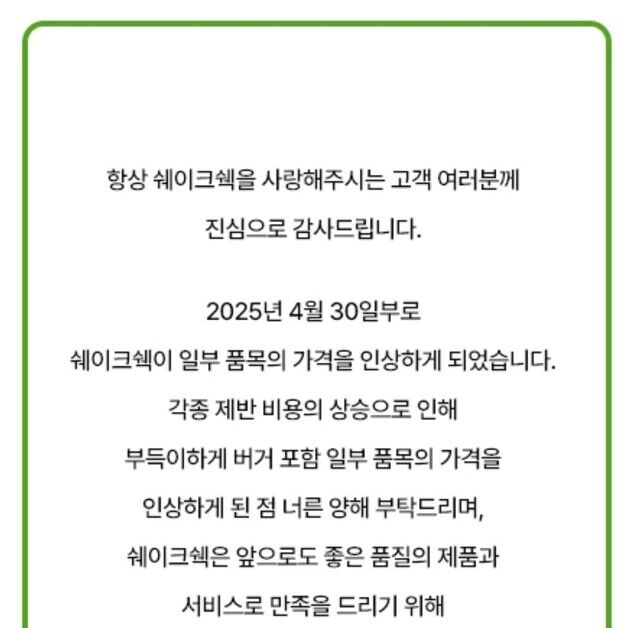 항상 쉐이크쉑을 사랑해주시는 고객 여러분께
진심으로 감사드립니다.

2025년 4월 30일부로
쉐이크쉑이 일부 품목의 가격을 인상하게 되었습니다.
각종 제반 비용의 상승으로 인해
부득이하게 버거 포함 일부 품목의 가격을
인상하게 된 점 너른 양해 부탁드리며,
쉐이크쉑은 앞으로도 좋은 품질의 제품과
서비스로 만족을 드리기 위해